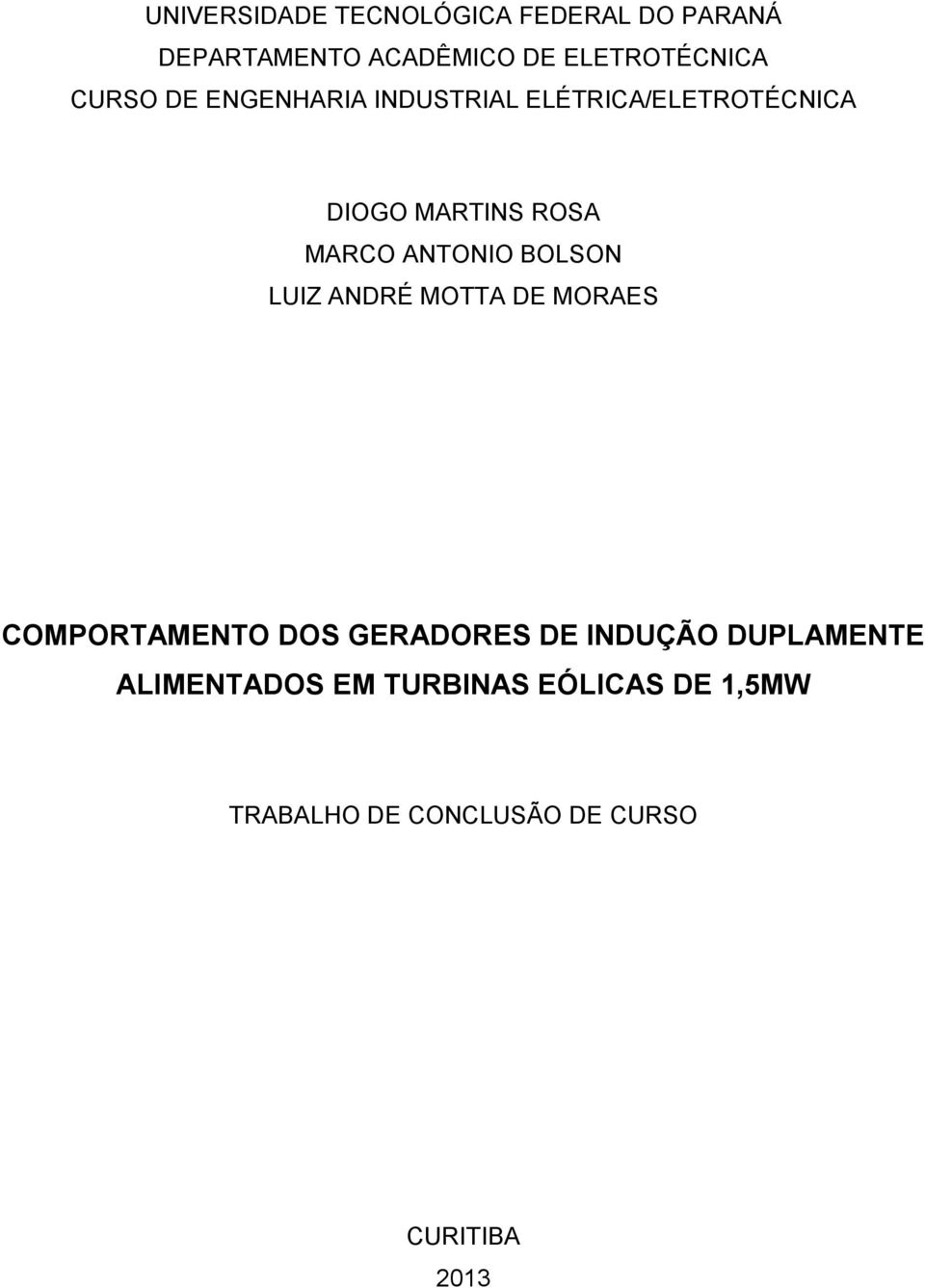 UNIVERSIDADE TECNOLÓGICA FEDERAL DO PARANÁ
DEPARTAMENTO ACADÊMICO DE ELETROTÉCNICA
CURSO DE ENGENHARIA INDUSTRIAL ELÉTRICA/ELETROTÉCNICA

DIOGO MARTINS ROSA
MARCO ANTONIO BOLSON
LUIZ ANDRÉ MOTTA DE MORAES

COMPORTAMENTO DOS GERADORES DE INDUÇÃO DUPLAMENTE ALIMENTADOS EM TURBINAS EÓLICAS DE 1,5MW

TRABALHO DE CONCLUSÃO DE CURSO

CURITIBA
2013